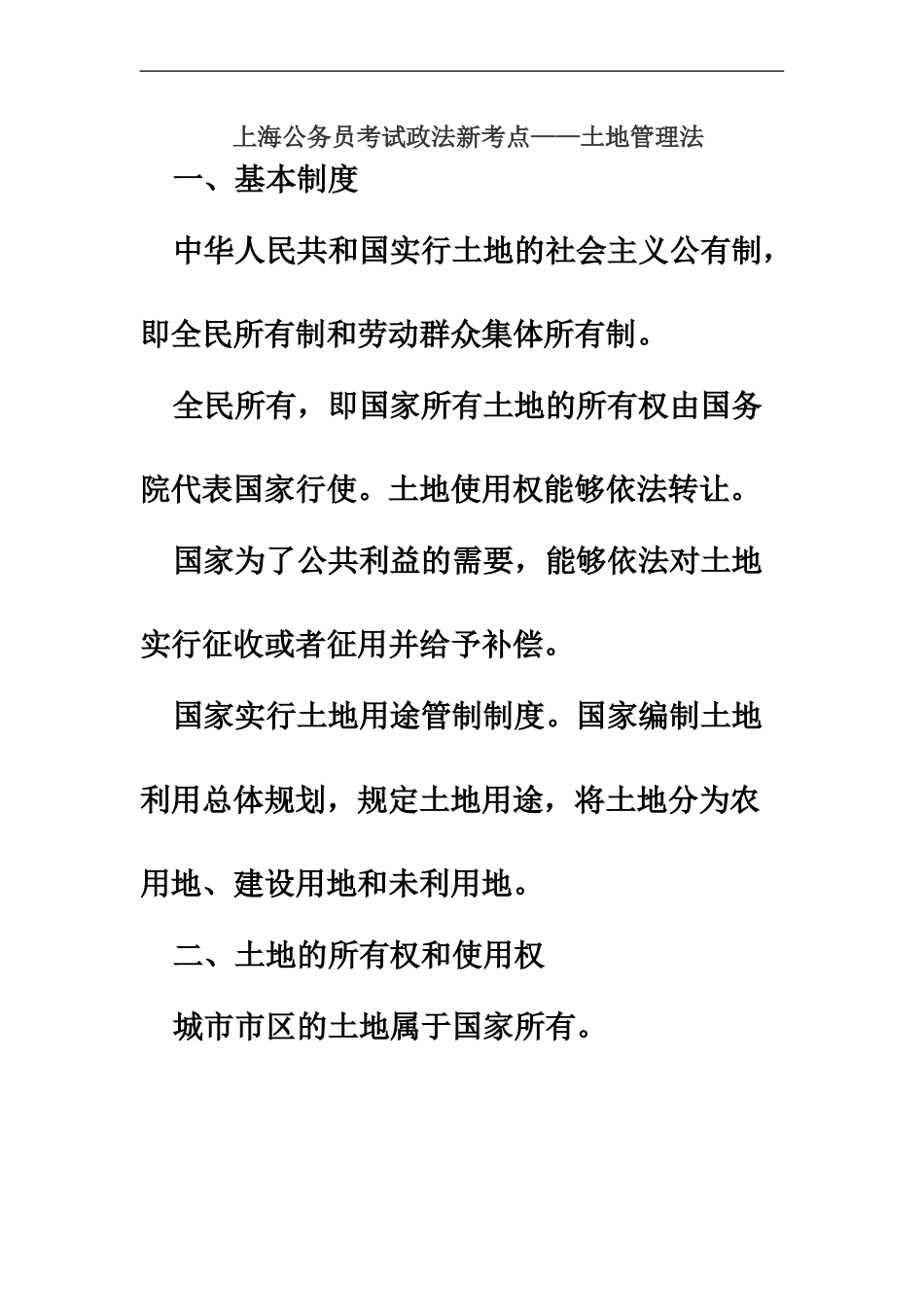 上海公务员考试政法新考点——土地管理法

一、基本制度

中华人民共和国实行土地的社会主义公有制，即全民所有制和劳动群众集体所有制。

全民所有，即国家所有土地的所有权由国务院代表国家行使。土地使用权能够依法转让。

国家为了公共利益的需要，能够依法对土地实行征收或者征用并给予补偿。

国家实行土地用途管制制度。国家编制土地利用总体规划，规定土地用途，将土地分为农用地、建设用地和未利用地。

二、土地的所有权和使用权

城市市区的土地属于国家所有。